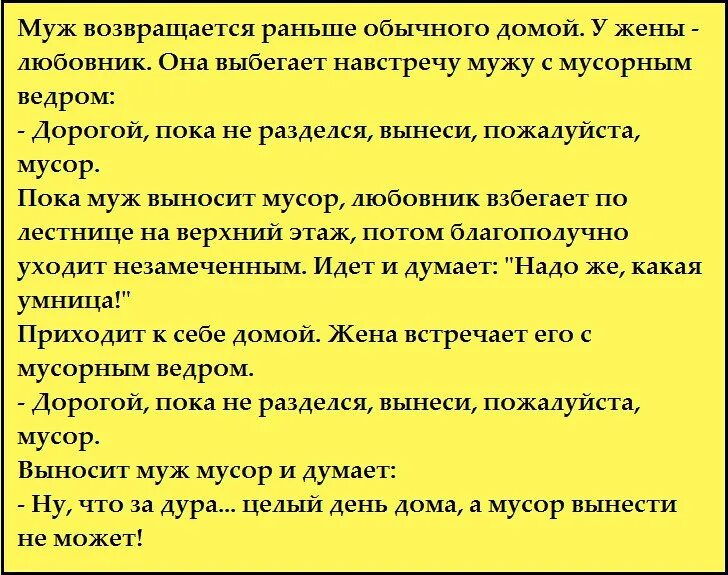 Муж возвращается раньше обычного домой. У жены - любовник. Она выбегает навстречу мужу с мусорным ведром:
- Дорогой, пока не разделся, вынеси, пожалуйста, мусор.
Пока муж выносит мусор, любовник взбегает по лестнице на верхний этаж, потом благополучно уходит незамеченным. Идет и думает: "Надо же, какая умница!"
Приходит к себе домой. Жена встречает его с мусорным ведром.
- Дорогой, пока не разделся, вынеси, пожалуйста, мусор.
Выносит муж мусор и думает:
- Ну, что за дура... целый день дома, а мусор вынести не может!